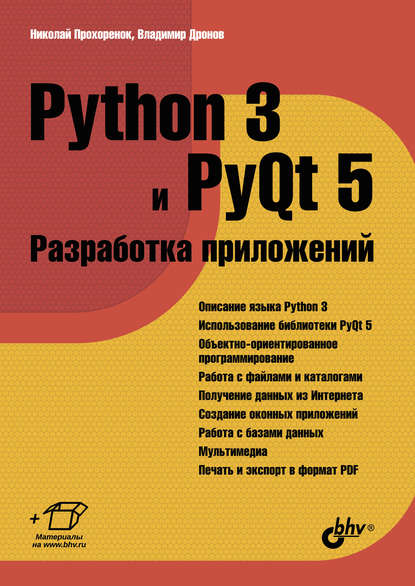 Николай Прохоренок, Владимир Дронов

Python 3
и PyQt 5
Разработка приложений

Описание языка Python 3
Использование библиотеки PyQt 5
Объектно-ориентированное программирование
Работа с файлами и каталогами
Получение данных из Интернета
Создание оконных приложений
Работа с базами данных
Мультимедиа
Печать и экспорт в формат PDF

+
Материалы на www.bhv.ru

bhv®